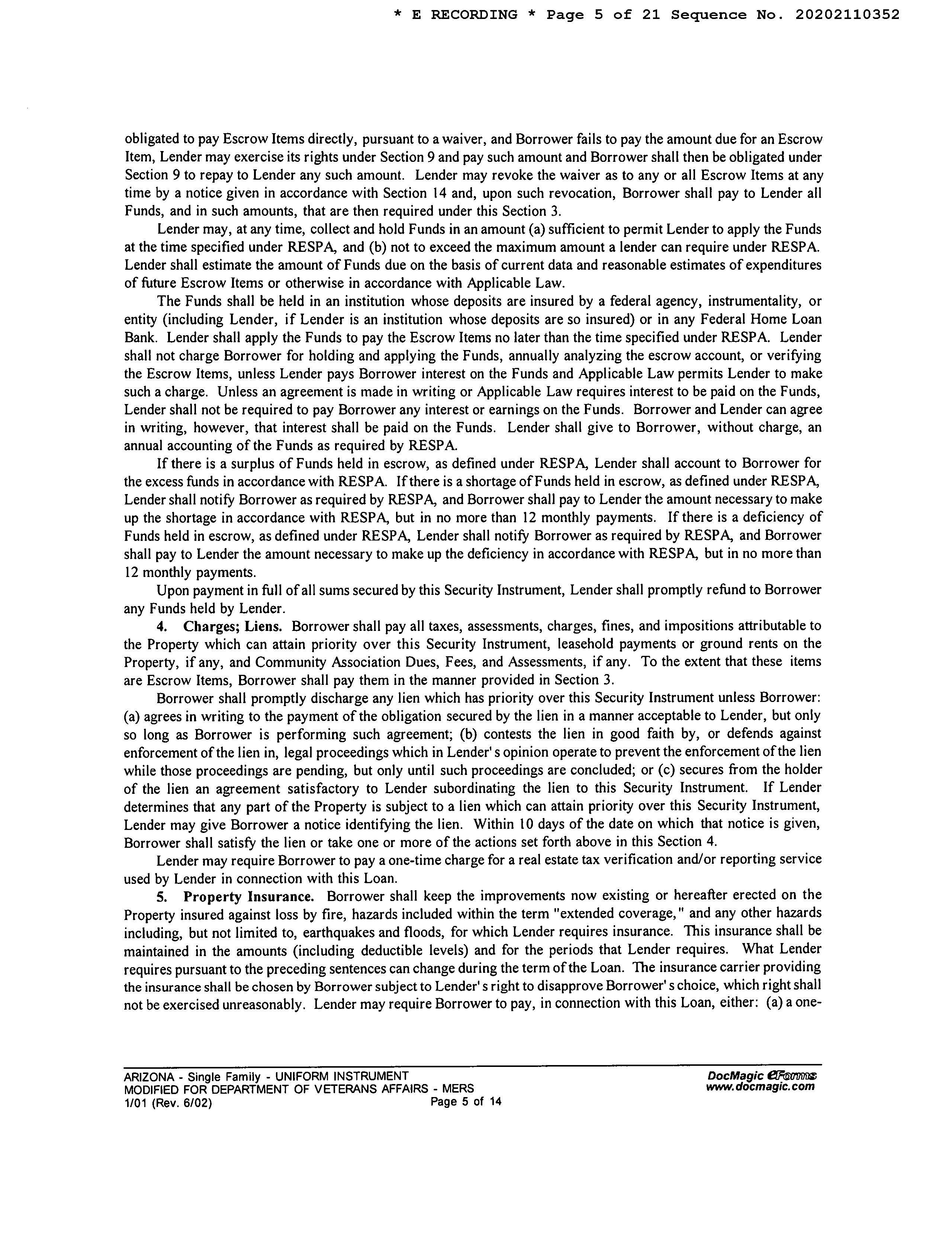 * E RECORDING * Page 5 of 21 Sequence No. 20202110352

obligated to pay Escrow Items directly, pursuant to a waiver, and Borrower fails to pay the amount due for an Escrow Item, Lender may exercise its rights under Section 9 and pay such amount and Borrower shall then be obligated under Section 9 to repay to Lender any such amount. Lender may revoke the waiver as to any or all Escrow Items at any time by a notice given in accordance with Section 14 and, upon such revocation, Borrower shall pay to Lender all Funds, and in such amounts, that are then required under this Section 3.

Lender may, at any time, collect and hold Funds in an amount (a) sufficient to permit Lender to apply the Funds at the time specified under RESPA, and (b) not to exceed the maximum amount a lender can require under RESPA. Lender shall estimate the amount of Funds due on the basis of current data and reasonable estimates of expenditures of future Escrow Items or otherwise in accordance with Applicable Law.

The Funds shall be held in an institution whose deposits are insured by a federal agency, instrumentality, or entity (including Lender, if Lender is an institution whose deposits are so insured) or in any Federal Home Loan Bank. Lender shall apply the Funds to pay the Escrow Items no later than the time specified under RESPA. Lender shall not charge Borrower for holding and applying the Funds, annually analyzing the escrow account, or verifying the Escrow Items, unless Lender pays Borrower interest on the Funds and Applicable Law permits Lender to make such a charge. Unless an agreement is made in writing or Applicable Law requires interest to be paid on the Funds, Lender shall not be required to pay Borrower any interest or earnings on the Funds. Borrower and Lender can agree in writing, however, that interest shall be paid on the Funds. Lender shall give to Borrower, without charge, an annual accounting of the Funds as required by RESPA.

If there is a surplus of Funds held in escrow, as defined under RESPA, Lender shall account to Borrower for the excess funds in accordance with RESPA. If there is a shortage of Funds held in escrow, as defined under RESPA, Lender shall notify Borrower as required by RESPA, and Borrower shall pay to Lender the amount necessary to make up the shortage in accordance with RESPA, but in no more than 12 monthly payments. If there is a deficiency of Funds held in escrow, as defined under RESPA, Lender shall notify Borrower as required by RESPA, and Borrower shall pay to Lender the amount necessary to make up the deficiency in accordance with RESPA, but in no more than 12 monthly payments.

Upon payment in full of all sums secured by this Security Instrument, Lender shall promptly refund to Borrower any Funds held by Lender.

4. Charges; Liens. Borrower shall pay all taxes, assessments, charges, fines, and impositions attributable to the Property which can attain priority over this Security Instrument, leasehold payments or ground rents on the Property, if any, and Community Association Dues, Fees, and Assessments, if any. To the extent that these items are Escrow Items, Borrower shall pay them in the manner provided in Section 3.

Borrower shall promptly discharge any lien which has priority over this Security Instrument unless Borrower: (a) agrees in writing to the payment of the obligation secured by the lien in a manner acceptable to Lender, but only so long as Borrower is performing such agreement; (b) contests the lien in good faith by, or defends against enforcement of the lien in, legal proceedings which in Lender's opinion operate to prevent the enforcement of the lien while those proceedings are pending, but only until such proceedings are concluded; or (c) secures from the holder of the lien an agreement satisfactory to Lender subordinating the lien to this Security Instrument. If Lender determines that any part of the Property is subject to a lien which can attain priority over this Security Instrument, Lender may give Borrower a notice identifying the lien. Within 10 days of the date on which that notice is given, Borrower shall satisfy the lien or take one or more of the actions set forth above in this Section 4.

Lender may require Borrower to pay a one-time charge for a real estate tax verification and/or reporting service used by Lender in connection with this Loan.

5. Property Insurance. Borrower shall keep the improvements now existing or hereafter erected on the Property insured against loss by fire, hazards included within the term "extended coverage," and any other hazards including, but not limited to, earthquakes and floods, for which Lender requires insurance. This insurance shall be maintained in the amounts (including deductible levels) and for the periods that Lender requires. What Lender requires pursuant to the preceding sentences can change during the term of the Loan. The insurance carrier providing the insurance shall be chosen by Borrower subject to Lender's right to disapprove Borrower's choice, which right shall not be exercised unreasonably. Lender may require Borrower to pay, in connection with this Loan, either: (a) a one-

ARIZONA - Single Family - UNIFORM INSTRUMENT
MODIFIED FOR DEPARTMENT OF VETERANS AFFAIRS - MERS
1/01 (Rev. 6/02)
Page 5 of 14

DocMagic eForms
www.docmagic.com